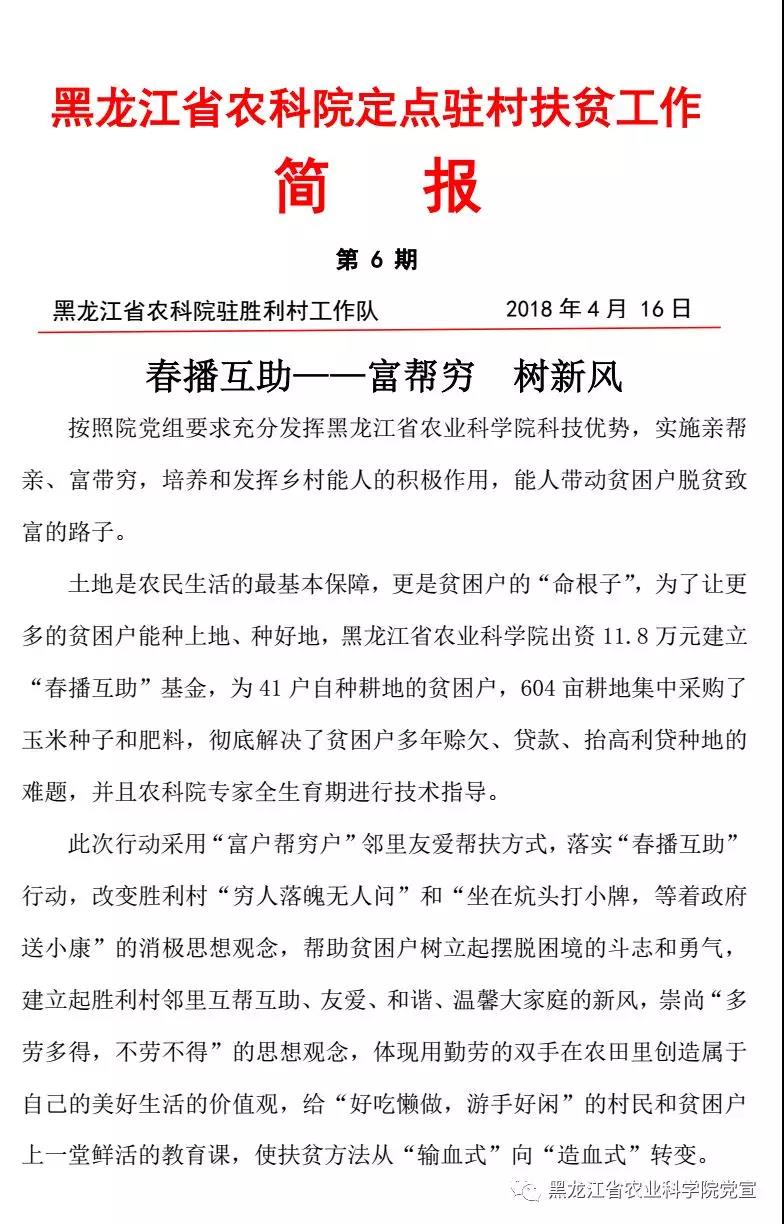 黑龙江省农科院定点驻村扶贫工作

简　报

第 6 期

黑龙江省农科院驻胜利村工作队　　2018 年 4 月 16 日

春播互助——富帮穷　树新风

按照院党组要求充分发挥黑龙江省农业科学院科技优势，实施亲帮亲、富带穷，培养和发挥乡村能人的积极作用，能人带动贫困户脱贫致富的路子。

土地是农民生活的最基本保障，更是贫困户的“命根子”，为了让更多的贫困户能种上地、种好地，黑龙江省农业科学院出资 11.8 万元建立“春播互助”基金，为 41 户自种耕地的贫困户，604 亩耕地集中采购了玉米种子和肥料，彻底解决了贫困户多年赊欠、贷款、抬高利贷种地的难题，并且农科院专家全生育期进行技术指导。

此次行动采用“富户帮穷户”邻里友爱帮扶方式，落实“春播互助”行动，改变胜利村“穷人落魄无人问”和“坐在炕头打小牌，等着政府送小康”的消极思想观念，帮助贫困户树立起摆脱困境的斗志和勇气，建立起胜利村邻里互帮互助、友爱、和谐、温馨大家庭的新风，崇尚“多劳多得，不劳不得”的思想观念，体现用勤劳的双手在农田里创造属于自己的美好生活的价值观，给“好吃懒做，游手好闲”的村民和贫困户上一堂鲜活的教育课，使扶贫方法从“输血式”向“造血式”转变。

黑龙江省农业科学院党宣